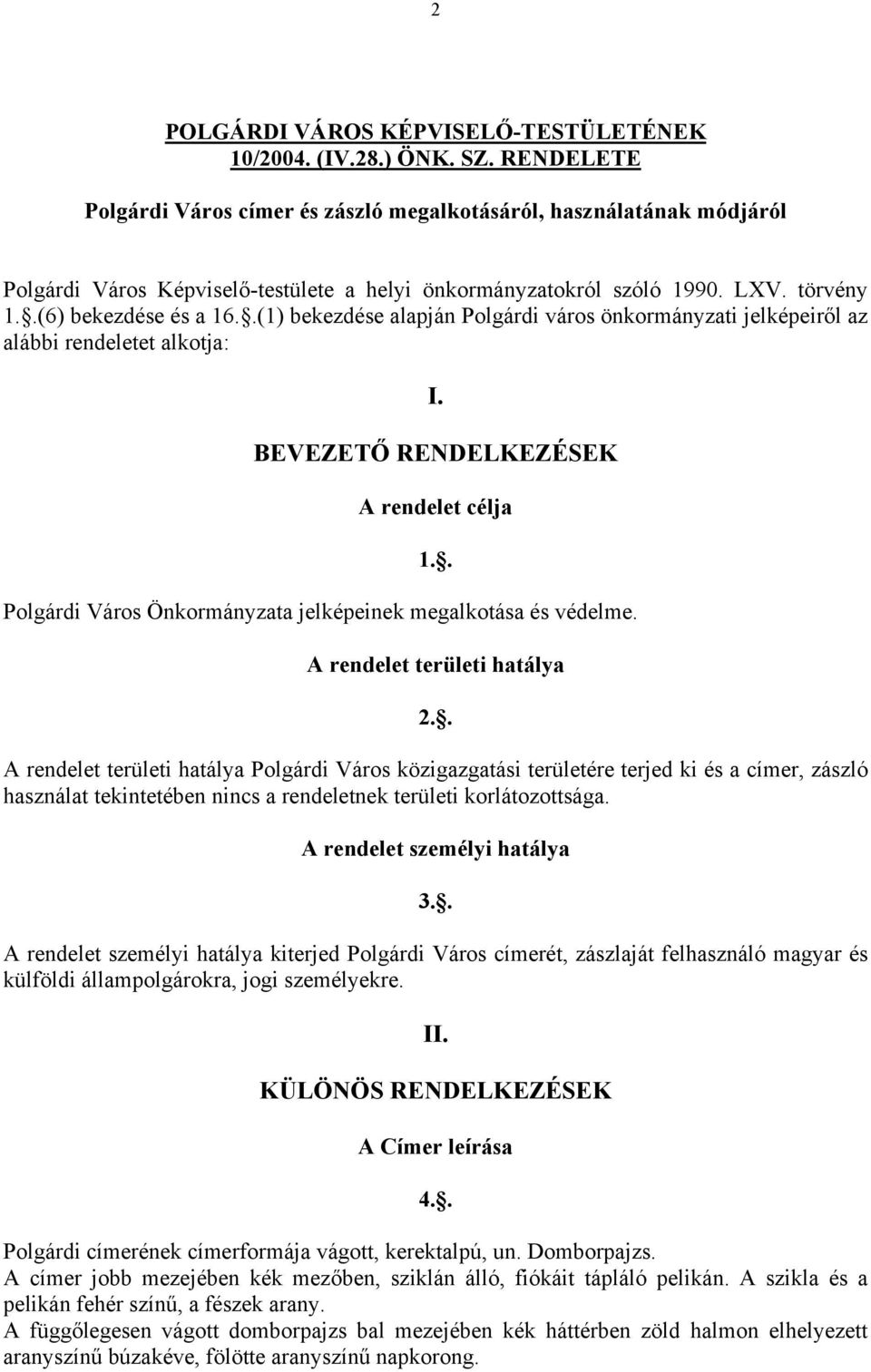 2

POLGÁRDI VÁROS KÉPVISELŐ-TESTÜLETÉNEK 10/2004. (IV.28.) ÖNK. SZ. RENDELETE

Polgárdi Város címer és zászló megalkotásáról, használatának módjáról

Polgárdi Város Képviselő-testülete a helyi önkormányzatokról szóló 1990. LXV. törvény 1.§.(6) bekezdése és a 16.§.(1) bekezdése alapján Polgárdi város önkormányzati jelképeiről az alábbi rendeletet alkotja:

I.

BEVEZETŐ RENDELKEZÉSEK

A rendelet célja

1.§.

Polgárdi Város Önkormányzata jelképeinek megalkotása és védelme.

A rendelet területi hatálya

2.§.

A rendelet területi hatálya Polgárdi Város közigazgatási területére terjed ki és a címer, zászló használat tekintetében nincs a rendeletnek területi korlátozottsága.

A rendelet személyi hatálya

3.§.

A rendelet személyi hatálya kiterjed Polgárdi Város címerét, zászlaját felhasználó magyar és külföldi állampolgárokra, jogi személyekre.

II.

KÜLÖNÖS RENDELKEZÉSEK

A Címer leírása

4.§.

Polgárdi címerének címerformája vágott, kerektalpú, un. Domborpajzs.
A címer jobb mezejében kék mezőben, sziklán álló, fiókáit tápláló pelikán. A szikla és a pelikán fehér színű, a fészek arany.
A függőlegesen vágott domborpajzs bal mezejében kék háttérben zöld halmon elhelyezett aranyszínű búzakéve, fölötte aranyszínű napkorong.